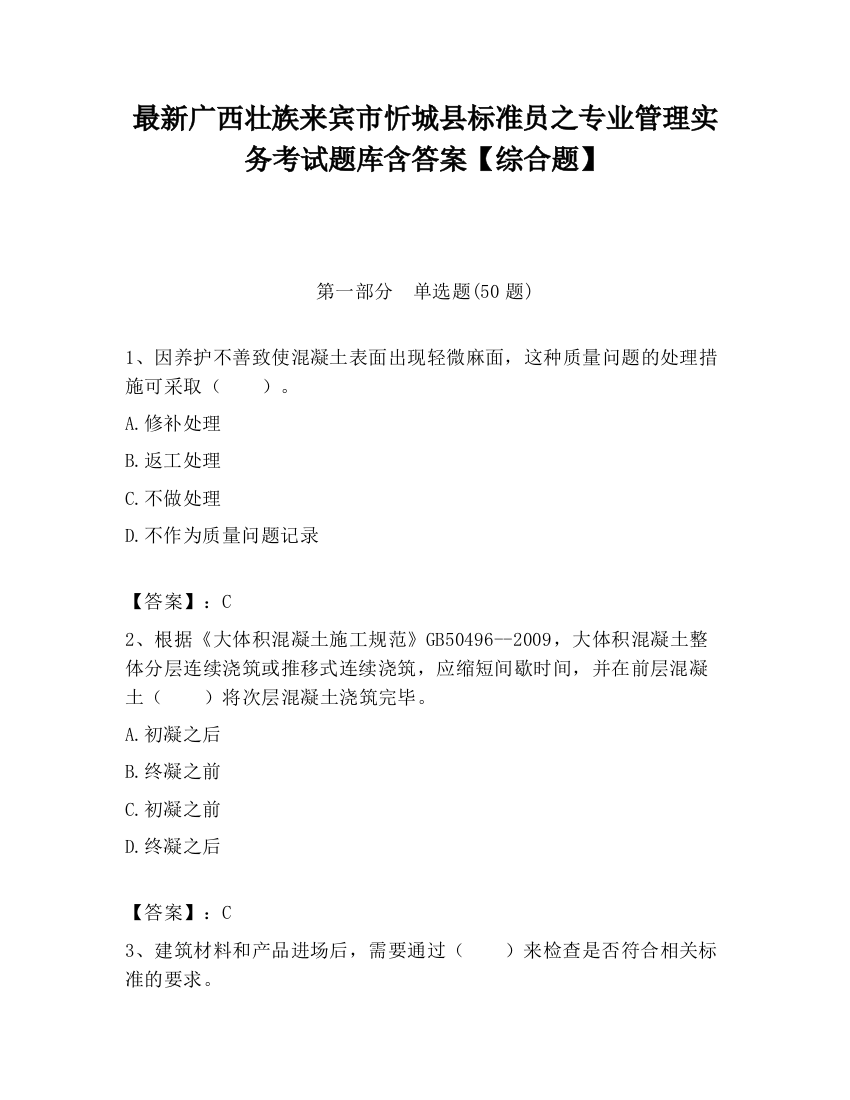 最新广西壮族来宾市忻城县标准员之专业管理实务考试题库含答案【综合题】

第一部分　单选题(50 题)

1、因养护不善致使混凝土表面出现轻微麻面，这种质量问题的处理措施可采取（　　）。

A.修补处理

B.返工处理

C.不做处理

D.不作为质量问题记录

【答案】：C

2、根据《大体积混凝土施工规范》GB50496—2009，大体积混凝土整体分层连续浇筑或推移式连续浇筑，应缩短间歇时间，并在前层混凝土（　　）将次层混凝土浇筑完毕。

A.初凝之后

B.终凝之前

C.初凝之前

D.终凝之后

【答案】：C

3、建筑材料和产品进场后，需要通过（　　）来检查是否符合相关标准的要求。